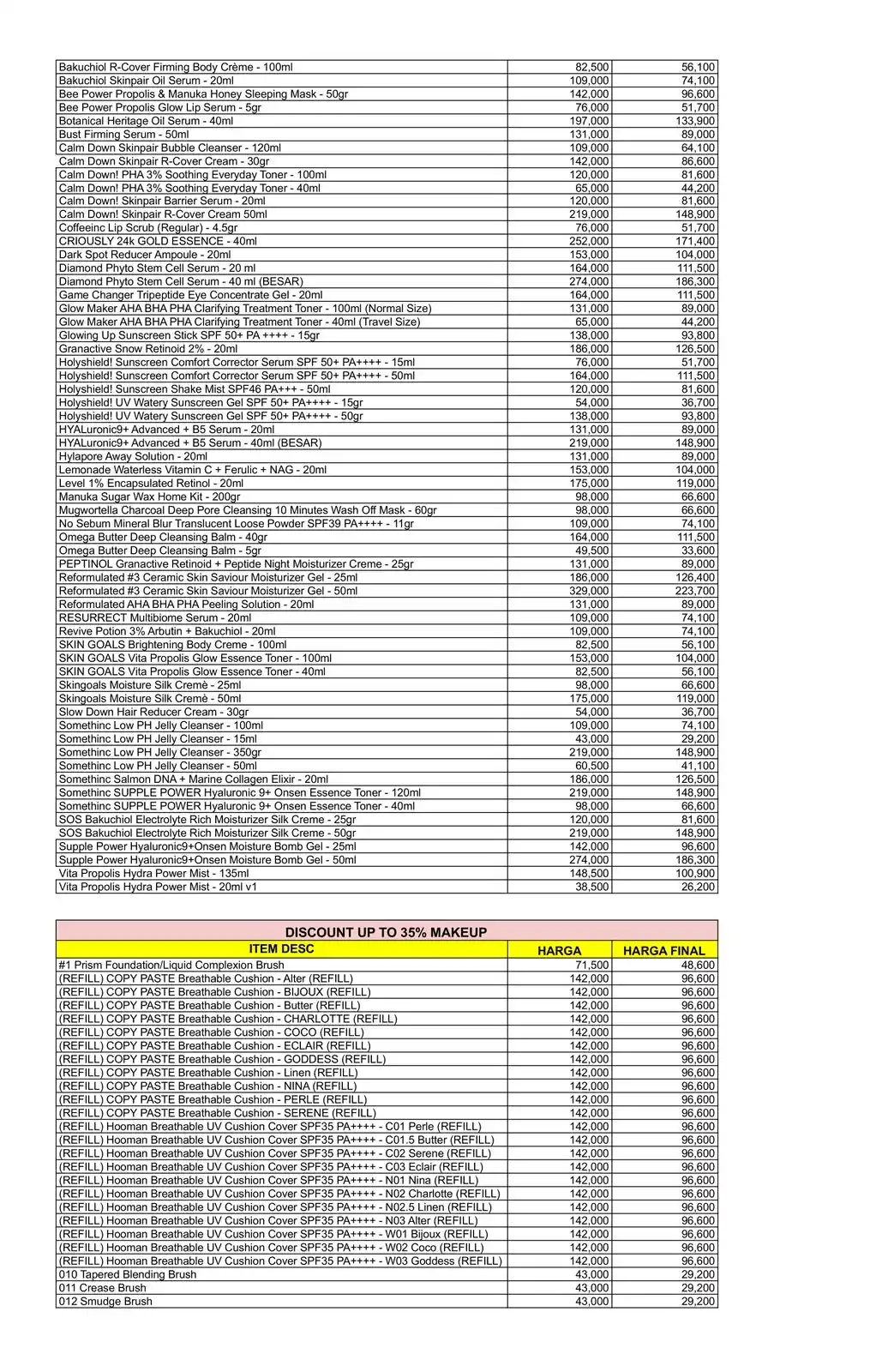 | | | |
|---|---|---|
| Bakuchiol R-Cover Firming Body Crème - 100ml | 82,500 | 56,100 |
| Bakuchiol Skinpair Oil Serum - 20ml | 109,000 | 74,100 |
| Bee Power Propolis & Manuka Honey Sleeping Mask - 50gr | 142,000 | 96,600 |
| Bee Power Propolis Glow Lip Serum - 5gr | 76,000 | 51,700 |
| Botanical Heritage Oil Serum - 40ml | 197,000 | 133,900 |
| Bust Firming Serum - 50ml | 131,000 | 89,000 |
| Calm Down Skinpair Bubble Cleanser - 120ml | 109,000 | 64,100 |
| Calm Down Skinpair R-Cover Cream - 30gr | 142,000 | 86,600 |
| Calm Down! PHA 3% Soothing Everyday Toner - 100ml | 120,000 | 81,600 |
| Calm Down! PHA 3% Soothing Everyday Toner - 40ml | 65,000 | 44,200 |
| Calm Down! Skinpair Barrier Serum - 20ml | 120,000 | 81,600 |
| Calm Down! Skinpair R-Cover Cream 50ml | 219,000 | 148,900 |
| Coffeeinc Lip Scrub (Regular) - 4.5gr | 76,000 | 51,700 |
| CRIOUSLY 24k GOLD ESSENCE - 40ml | 252,000 | 171,400 |
| Dark Spot Reducer Ampoule - 20ml | 153,000 | 104,000 |
| Diamond Phyto Stem Cell Serum - 20 ml | 164,000 | 111,500 |
| Diamond Phyto Stem Cell Serum - 40 ml (BESAR) | 274,000 | 186,300 |
| Game Changer Tripeptide Eye Concentrate Gel - 20ml | 164,000 | 111,500 |
| Glow Maker AHA BHA PHA Clarifying Treatment Toner - 100ml (Normal Size) | 131,000 | 89,000 |
| Glow Maker AHA BHA PHA Clarifying Treatment Toner - 40ml (Travel Size) | 65,000 | 44,200 |
| Glowing Up Sunscreen Stick SPF 50+ PA ++++ - 15gr | 138,000 | 93,800 |
| Granactive Snow Retinoid 2% - 20ml | 186,000 | 126,500 |
| Holyshield! Sunscreen Comfort Corrector Serum SPF 50+ PA++++ - 15ml | 76,000 | 51,700 |
| Holyshield! Sunscreen Comfort Corrector Serum SPF 50+ PA++++ - 50ml | 164,000 | 111,500 |
| Holyshield! Sunscreen Shake Mist SPF46 PA+++ - 50ml | 120,000 | 81,600 |
| Holyshield! UV Watery Sunscreen Gel SPF 50+ PA++++ - 15gr | 54,000 | 36,700 |
| Holyshield! UV Watery Sunscreen Gel SPF 50+ PA++++ - 50gr | 138,000 | 93,800 |
| HYALuronic9+ Advanced + B5 Serum - 20ml | 131,000 | 89,000 |
| HYALuronic9+ Advanced + B5 Serum - 40ml (BESAR) | 219,000 | 148,900 |
| Hylapore Away Solution - 20ml | 131,000 | 89,000 |
| Lemonade Waterless Vitamin C + Ferulic + NAG - 20ml | 153,000 | 104,000 |
| Level 1% Encapsulated Retinol - 20ml | 175,000 | 119,000 |
| Manuka Sugar Wax Home Kit - 200gr | 98,000 | 66,600 |
| Mugwortella Charcoal Deep Pore Cleansing 10 Minutes Wash Off Mask - 60gr | 98,000 | 66,600 |
| No Sebum Mineral Blur Translucent Loose Powder SPF39 PA++++ - 11gr | 109,000 | 74,100 |
| Omega Butter Deep Cleansing Balm - 40gr | 164,000 | 111,500 |
| Omega Butter Deep Cleansing Balm - 5gr | 49,500 | 33,600 |
| PEPTINOL Granactive Retinoid + Peptide Night Moisturizer Creme - 25gr | 131,000 | 89,000 |
| Reformulated #3 Ceramic Skin Saviour Moisturizer Gel - 25ml | 186,000 | 126,400 |
| Reformulated #3 Ceramic Skin Saviour Moisturizer Gel - 50ml | 329,000 | 223,700 |
| Reformulated AHA BHA PHA Peeling Solution - 20ml | 131,000 | 89,000 |
| RESURRECT Multibiome Serum - 20ml | 109,000 | 74,100 |
| Revive Potion 3% Arbutin + Bakuchiol - 20ml | 109,000 | 74,100 |
| SKIN GOALS Brightening Body Creme - 100ml | 82,500 | 56,100 |
| SKIN GOALS Vita Propolis Glow Essence Toner - 100ml | 153,000 | 104,000 |
| SKIN GOALS Vita Propolis Glow Essence Toner - 40ml | 82,500 | 56,100 |
| Skingoals Moisture Silk Cremè - 25ml | 98,000 | 66,600 |
| Skingoals Moisture Silk Cremè - 50ml | 175,000 | 119,000 |
| Slow Down Hair Reducer Cream - 30gr | 54,000 | 36,700 |
| Somethinc Low PH Jelly Cleanser - 100ml | 109,000 | 74,100 |
| Somethinc Low PH Jelly Cleanser - 15ml | 43,000 | 29,200 |
| Somethinc Low PH Jelly Cleanser - 350gr | 219,000 | 148,900 |
| Somethinc Low PH Jelly Cleanser - 50ml | 60,500 | 41,100 |
| Somethinc Salmon DNA + Marine Collagen Elixir - 20ml | 186,000 | 126,500 |
| Somethinc SUPPLE POWER Hyaluronic 9+ Onsen Essence Toner - 120ml | 219,000 | 148,900 |
| Somethinc SUPPLE POWER Hyaluronic 9+ Onsen Essence Toner - 40ml | 98,000 | 66,600 |
| SOS Bakuchiol Electrolyte Rich Moisturizer Silk Creme - 25gr | 120,000 | 81,600 |
| SOS Bakuchiol Electrolyte Rich Moisturizer Silk Creme - 50gr | 219,000 | 148,900 |
| Supple Power Hyaluronic9+Onsen Moisture Bomb Gel - 25ml | 142,000 | 96,600 |
| Supple Power Hyaluronic9+Onsen Moisture Bomb Gel - 50ml | 274,000 | 186,300 |
| Vita Propolis Hydra Power Mist - 135ml | 148,500 | 100,900 |
| Vita Propolis Hydra Power Mist - 20ml v1 | 38,500 | 26,200 |

DISCOUNT UP TO 35% MAKEUP

| ITEM DESC | HARGA | HARGA FINAL |
|---|---|---|
| #1 Prism Foundation/Liquid Complexion Brush | 71,500 | 48,600 |
| (REFILL) COPY PASTE Breathable Cushion - Alter (REFILL) | 142,000 | 96,600 |
| (REFILL) COPY PASTE Breathable Cushion - BIJOUX (REFILL) | 142,000 | 96,600 |
| (REFILL) COPY PASTE Breathable Cushion - Butter (REFILL) | 142,000 | 96,600 |
| (REFILL) COPY PASTE Breathable Cushion - CHARLOTTE (REFILL) | 142,000 | 96,600 |
| (REFILL) COPY PASTE Breathable Cushion - COCO (REFILL) | 142,000 | 96,600 |
| (REFILL) COPY PASTE Breathable Cushion - ECLAIR (REFILL) | 142,000 | 96,600 |
| (REFILL) COPY PASTE Breathable Cushion - GODDESS (REFILL) | 142,000 | 96,600 |
| (REFILL) COPY PASTE Breathable Cushion - Linen (REFILL) | 142,000 | 96,600 |
| (REFILL) COPY PASTE Breathable Cushion - NINA (REFILL) | 142,000 | 96,600 |
| (REFILL) COPY PASTE Breathable Cushion - PERLE (REFILL) | 142,000 | 96,600 |
| (REFILL) COPY PASTE Breathable Cushion - SERENE (REFILL) | 142,000 | 96,600 |
| (REFILL) Hooman Breathable UV Cushion Cover SPF35 PA++++ - C01 Perle (REFILL) | 142,000 | 96,600 |
| (REFILL) Hooman Breathable UV Cushion Cover SPF35 PA++++ - C01.5 Butter (REFILL) | 142,000 | 96,600 |
| (REFILL) Hooman Breathable UV Cushion Cover SPF35 PA++++ - C02 Serene (REFILL) | 142,000 | 96,600 |
| (REFILL) Hooman Breathable UV Cushion Cover SPF35 PA++++ - C03 Eclair (REFILL) | 142,000 | 96,600 |
| (REFILL) Hooman Breathable UV Cushion Cover SPF35 PA++++ - N01 Nina (REFILL) | 142,000 | 96,600 |
| (REFILL) Hooman Breathable UV Cushion Cover SPF35 PA++++ - N02 Charlotte (REFILL) | 142,000 | 96,600 |
| (REFILL) Hooman Breathable UV Cushion Cover SPF35 PA++++ - N02.5 Linen (REFILL) | 142,000 | 96,600 |
| (REFILL) Hooman Breathable UV Cushion Cover SPF35 PA++++ - N03 Alter (REFILL) | 142,000 | 96,600 |
| (REFILL) Hooman Breathable UV Cushion Cover SPF35 PA++++ - W01 Bijoux (REFILL) | 142,000 | 96,600 |
| (REFILL) Hooman Breathable UV Cushion Cover SPF35 PA++++ - W02 Coco (REFILL) | 142,000 | 96,600 |
| (REFILL) Hooman Breathable UV Cushion Cover SPF35 PA++++ - W03 Goddess (REFILL) | 142,000 | 96,600 |
| 010 Tapered Blending Brush | 43,000 | 29,200 |
| 011 Crease Brush | 43,000 | 29,200 |
| 012 Smudge Brush | 43,000 | 29,200 |